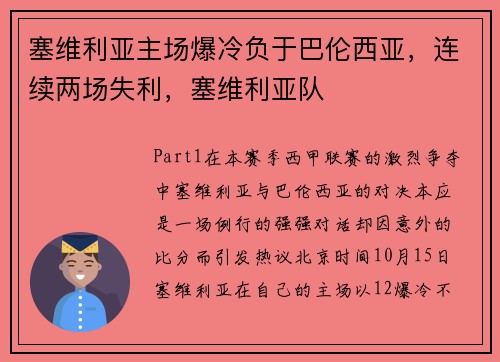 塞维利亚主场爆冷负于巴伦西亚，连续两场失利，塞维利亚队

Part1在本赛季西甲联赛的激烈争夺中塞维利亚与巴伦西亚的对决本应是一场例行的强强对话却因意外的比分而引发热议北京时间10月15日塞维利亚在自己的主场以12爆冷不